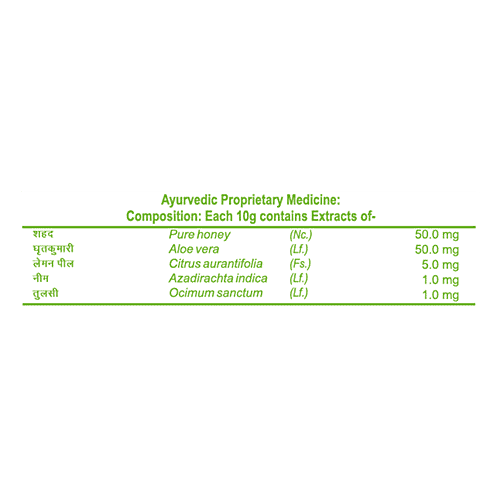 Ayurvedic Proprietary Medicine:
Composition: Each 10g contains Extracts of-

| शहद | Pure honey | (Nc.) | 50.0 mg |
|---|---|---|---|
| घृतकुमारी | Aloe vera | (Lf.) | 50.0 mg |
| लेमन पील | Citrus aurantifolia | (Fs.) | 5.0 mg |
| नीम | Azadirachta indica | (Lf.) | 1.0 mg |
| तुलसी | Ocimum sanctum | (Lf.) | 1.0 mg |